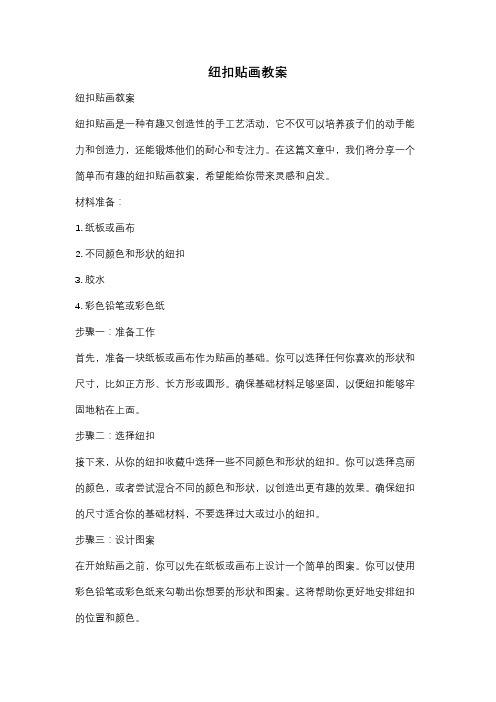 纽扣贴画教案

纽扣贴画教案

纽扣贴画是一种有趣又创造性的手工艺活动，它不仅可以培养孩子们的动手能力和创造力，还能锻炼他们的耐心和专注力。在这篇文章中，我们将分享一个简单而有趣的纽扣贴画教案，希望能给你带来灵感和启发。

材料准备：

1. 纸板或画布

2. 不同颜色和形状的纽扣

3. 胶水

4. 彩色铅笔或彩色纸

步骤一：准备工作

首先，准备一块纸板或画布作为贴画的基础。你可以选择任何你喜欢的形状和尺寸，比如正方形、长方形或圆形。确保基础材料足够坚固，以便纽扣能够牢固地粘在上面。

步骤二：选择纽扣

接下来，从你的纽扣收藏中选择一些不同颜色和形状的纽扣。你可以选择亮丽的颜色，或者尝试混合不同的颜色和形状，以创造出更有趣的效果。确保纽扣的尺寸适合你的基础材料，不要选择过大或过小的纽扣。

步骤三：设计图案

在开始贴画之前，你可以先在纸板或画布上设计一个简单的图案。你可以使用彩色铅笔或彩色纸来勾勒出你想要的形状和图案。这将帮助你更好地安排纽扣的位置和颜色。